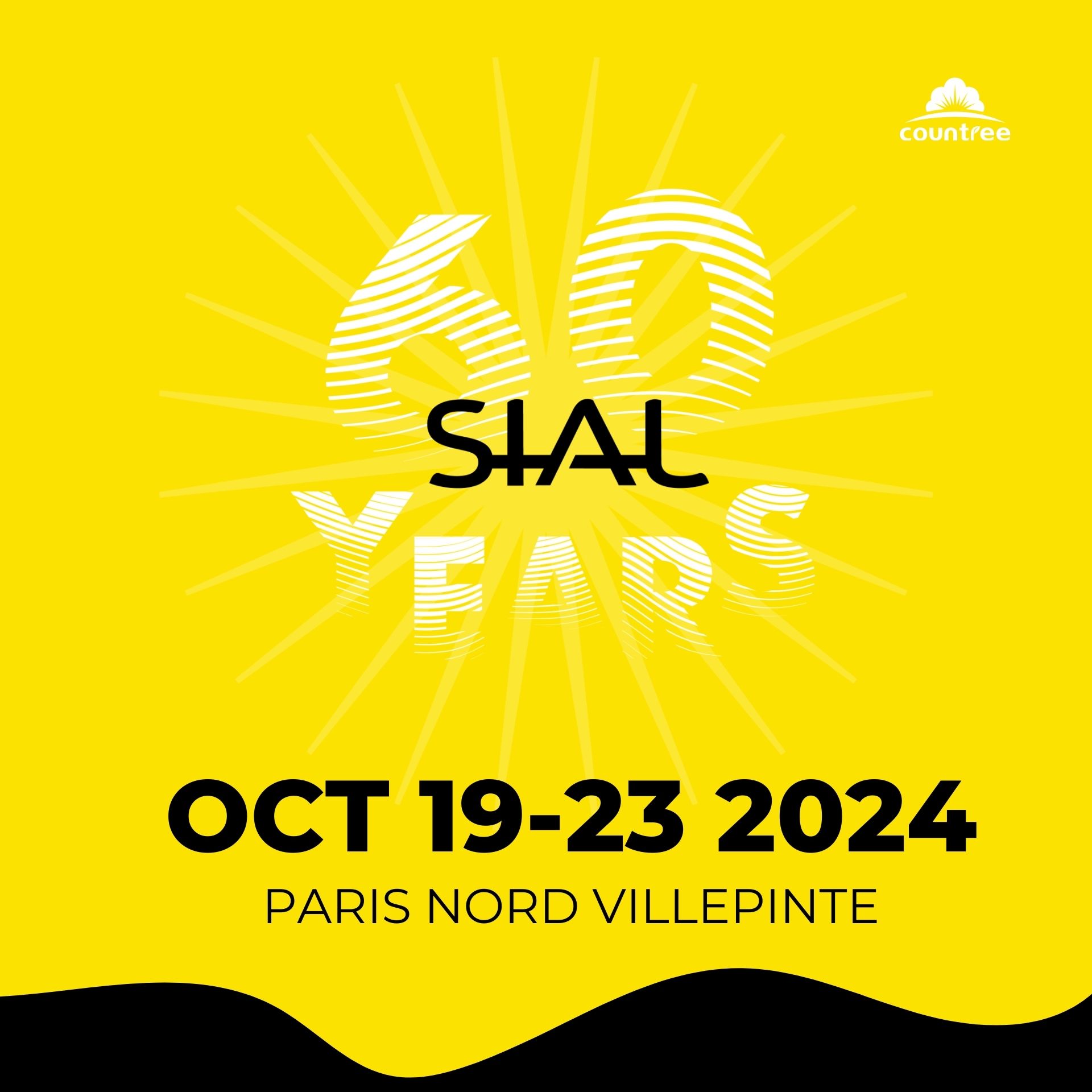 countree

60
SIAL
YEARS

OCT 19-23 2024
PARIS NORD VILLEPINTE